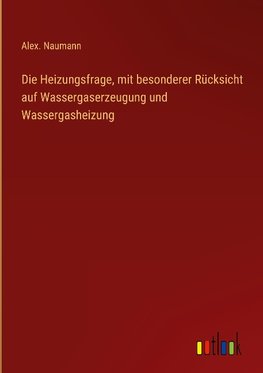 Alex. Naumann

Die Heizungsfrage, mit besonderer Rücksicht auf Wassergaserzeugung und Wassergasheizung

outlook